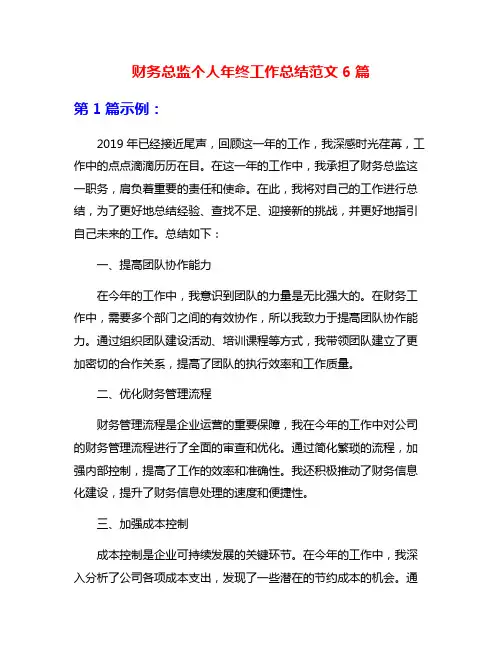 财务总监个人年终工作总结范文 6 篇

第 1 篇示例：

2019 年已经接近尾声，回顾这一年的工作，我深感时光荏苒，工作中的点点滴滴历历在目。在这一年的工作中，我承担了财务总监这一职务，肩负着重要的责任和使命。在此，我将对自己的工作进行总结，为了更好地总结经验、查找不足、迎接新的挑战，并更好地指引自己未来的工作。总结如下：

一、提高团队协作能力

在今年的工作中，我意识到团队的力量是无比强大的。在财务工作中，需要多个部门之间的有效协作，所以我致力于提高团队协作能力。通过组织团队建设活动、培训课程等方式，我带领团队建立了更加密切的合作关系，提高了团队的执行效率和工作质量。

二、优化财务管理流程

财务管理流程是企业运营的重要保障，我在今年的工作中对公司的财务管理流程进行了全面的审查和优化。通过简化繁琐的流程，加强内部控制，提高了工作的效率和准确性。我还积极推动了财务信息化建设，提升了财务信息处理的速度和便捷性。

三、加强成本控制

成本控制是企业可持续发展的关键环节。在今年的工作中，我深入分析了公司各项成本支出，发现了一些潜在的节约成本的机会。通